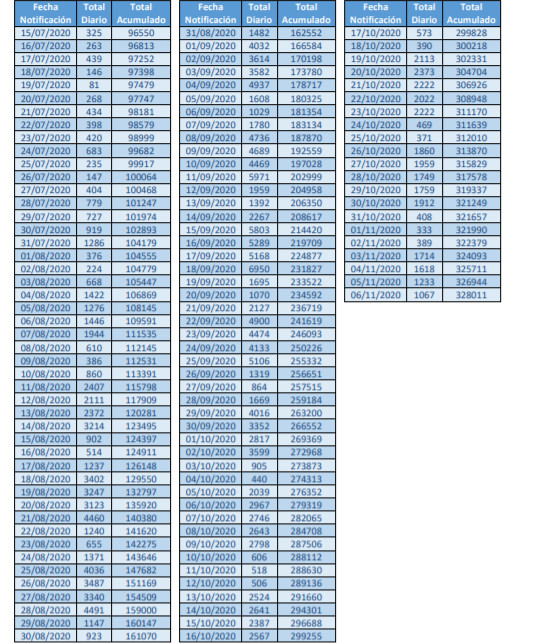 | Fecha Notificación | Total Diario | Total Acumulado |
|---|---|---|
| 15/07/2020 | 325 | 96550 |
| 16/07/2020 | 263 | 96813 |
| 17/07/2020 | 439 | 97252 |
| 18/07/2020 | 146 | 97398 |
| 19/07/2020 | 81 | 97479 |
| 20/07/2020 | 268 | 97747 |
| 21/07/2020 | 434 | 98181 |
| 22/07/2020 | 398 | 98579 |
| 23/07/2020 | 420 | 98999 |
| 24/07/2020 | 683 | 99682 |
| 25/07/2020 | 235 | 99917 |
| 26/07/2020 | 147 | 100064 |
| 27/07/2020 | 404 | 100468 |
| 28/07/2020 | 779 | 101247 |
| 29/07/2020 | 727 | 101974 |
| 30/07/2020 | 919 | 102893 |
| 31/07/2020 | 1286 | 104179 |
| 01/08/2020 | 376 | 104555 |
| 02/08/2020 | 224 | 104779 |
| 03/08/2020 | 668 | 105447 |
| 04/08/2020 | 1422 | 106869 |
| 05/08/2020 | 1276 | 108145 |
| 06/08/2020 | 1446 | 109591 |
| 07/08/2020 | 1944 | 111535 |
| 08/08/2020 | 610 | 112145 |
| 09/08/2020 | 386 | 112531 |
| 10/08/2020 | 860 | 113391 |
| 11/08/2020 | 2407 | 115798 |
| 12/08/2020 | 2111 | 117909 |
| 13/08/2020 | 2372 | 120281 |
| 14/08/2020 | 3214 | 123495 |
| 15/08/2020 | 902 | 124397 |
| 16/08/2020 | 514 | 124911 |
| 17/08/2020 | 1237 | 126148 |
| 18/08/2020 | 3402 | 129550 |
| 19/08/2020 | 3247 | 132797 |
| 20/08/2020 | 3123 | 135920 |
| 21/08/2020 | 4460 | 140380 |
| 22/08/2020 | 1240 | 141620 |
| 23/08/2020 | 655 | 142275 |
| 24/08/2020 | 1371 | 143646 |
| 25/08/2020 | 4036 | 147682 |
| 26/08/2020 | 3487 | 151169 |
| 27/08/2020 | 3340 | 154509 |
| 28/08/2020 | 4491 | 159000 |
| 29/08/2020 | 1147 | 160147 |
| 30/08/2020 | 923 | 161070 |

| Fecha Notificación | Total Diario | Total Acumulado |
|---|---|---|
| 31/08/2020 | 1482 | 162552 |
| 01/09/2020 | 4032 | 166584 |
| 02/09/2020 | 3614 | 170198 |
| 03/09/2020 | 3582 | 173780 |
| 04/09/2020 | 4937 | 178717 |
| 05/09/2020 | 1608 | 180325 |
| 06/09/2020 | 1029 | 181354 |
| 07/09/2020 | 1780 | 183134 |
| 08/09/2020 | 4736 | 187870 |
| 09/09/2020 | 4689 | 192559 |
| 10/09/2020 | 4469 | 197028 |
| 11/09/2020 | 5971 | 202999 |
| 12/09/2020 | 1959 | 204958 |
| 13/09/2020 | 1392 | 206350 |
| 14/09/2020 | 2267 | 208617 |
| 15/09/2020 | 5803 | 214420 |
| 16/09/2020 | 5289 | 219709 |
| 17/09/2020 | 5168 | 224877 |
| 18/09/2020 | 6950 | 231827 |
| 19/09/2020 | 1695 | 233522 |
| 20/09/2020 | 1070 | 234592 |
| 21/09/2020 | 2127 | 236719 |
| 22/09/2020 | 4900 | 241619 |
| 23/09/2020 | 4474 | 246093 |
| 24/09/2020 | 4133 | 250226 |
| 25/09/2020 | 5106 | 255332 |
| 26/09/2020 | 1319 | 256651 |
| 27/09/2020 | 864 | 257515 |
| 28/09/2020 | 1669 | 259184 |
| 29/09/2020 | 4016 | 263200 |
| 30/09/2020 | 3352 | 266552 |
| 01/10/2020 | 2817 | 269369 |
| 02/10/2020 | 3599 | 272968 |
| 03/10/2020 | 905 | 273873 |
| 04/10/2020 | 440 | 274313 |
| 05/10/2020 | 2039 | 276352 |
| 06/10/2020 | 2967 | 279319 |
| 07/10/2020 | 2746 | 282065 |
| 08/10/2020 | 2643 | 284708 |
| 09/10/2020 | 2798 | 287506 |
| 10/10/2020 | 606 | 288112 |
| 11/10/2020 | 518 | 288630 |
| 12/10/2020 | 506 | 289136 |
| 13/10/2020 | 2524 | 291660 |
| 14/10/2020 | 2641 | 294301 |
| 15/10/2020 | 2387 | 296688 |
| 16/10/2020 | 2567 | 299255 |

| Fecha Notificación | Total Diario | Total Acumulado |
|---|---|---|
| 17/10/2020 | 573 | 299828 |
| 18/10/2020 | 390 | 300218 |
| 19/10/2020 | 2113 | 302331 |
| 20/10/2020 | 2373 | 304704 |
| 21/10/2020 | 2222 | 306926 |
| 22/10/2020 | 2022 | 308948 |
| 23/10/2020 | 2222 | 311170 |
| 24/10/2020 | 469 | 311639 |
| 25/10/2020 | 371 | 312010 |
| 26/10/2020 | 1860 | 313870 |
| 27/10/2020 | 1959 | 315829 |
| 28/10/2020 | 1749 | 317578 |
| 29/10/2020 | 1759 | 319337 |
| 30/10/2020 | 1912 | 321249 |
| 31/10/2020 | 408 | 321657 |
| 01/11/2020 | 333 | 321990 |
| 02/11/2020 | 389 | 322379 |
| 03/11/2020 | 1714 | 324093 |
| 04/11/2020 | 1618 | 325711 |
| 05/11/2020 | 1233 | 326944 |
| 06/11/2020 | 1067 | 328011 |